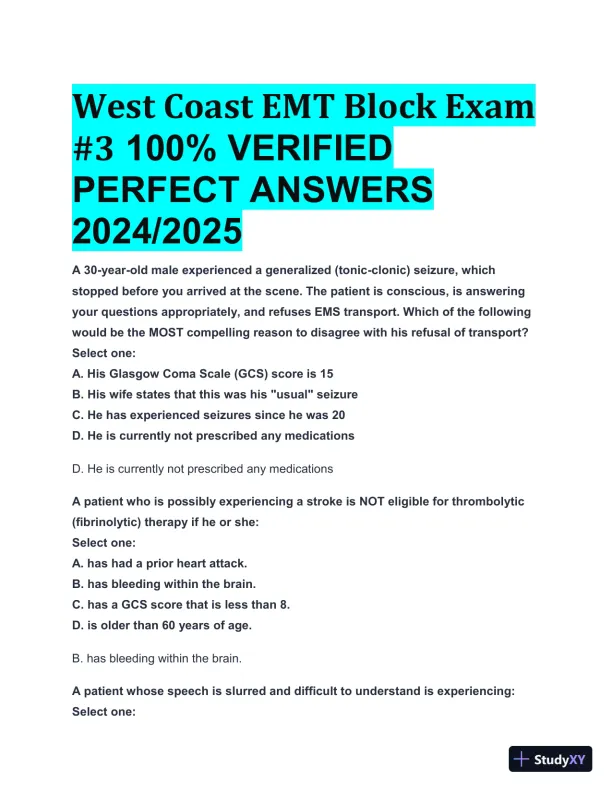 West Coast EMT Block Exam #3 100% VERIFIED PERFECT ANSWERS 2024/2025

A 30-year-old male experienced a generalized (tonic-clonic) seizure, which stopped before you arrived at the scene. The patient is conscious, is answering your questions appropriately, and refuses EMS transport. Which of the following would be the MOST compelling reason to disagree with his refusal of transport?
Select one:
A. His Glasgow Coma Scale (GCS) score is 15
B. His wife states that this was his "usual" seizure
C. He has experienced seizures since he was 20
D. He is currently not prescribed any medications

D. He is currently not prescribed any medications

A patient who is possibly experiencing a stroke is NOT eligible for thrombolytic (fibrinolytic) therapy if he or she:
Select one:
A. has had a prior heart attack.
B. has bleeding within the brain.
C. has a GCS score that is less than 8.
D. is older than 60 years of age.

B. has bleeding within the brain.

A patient whose speech is slurred and difficult to understand is experiencing:
Select one:

StudyXY